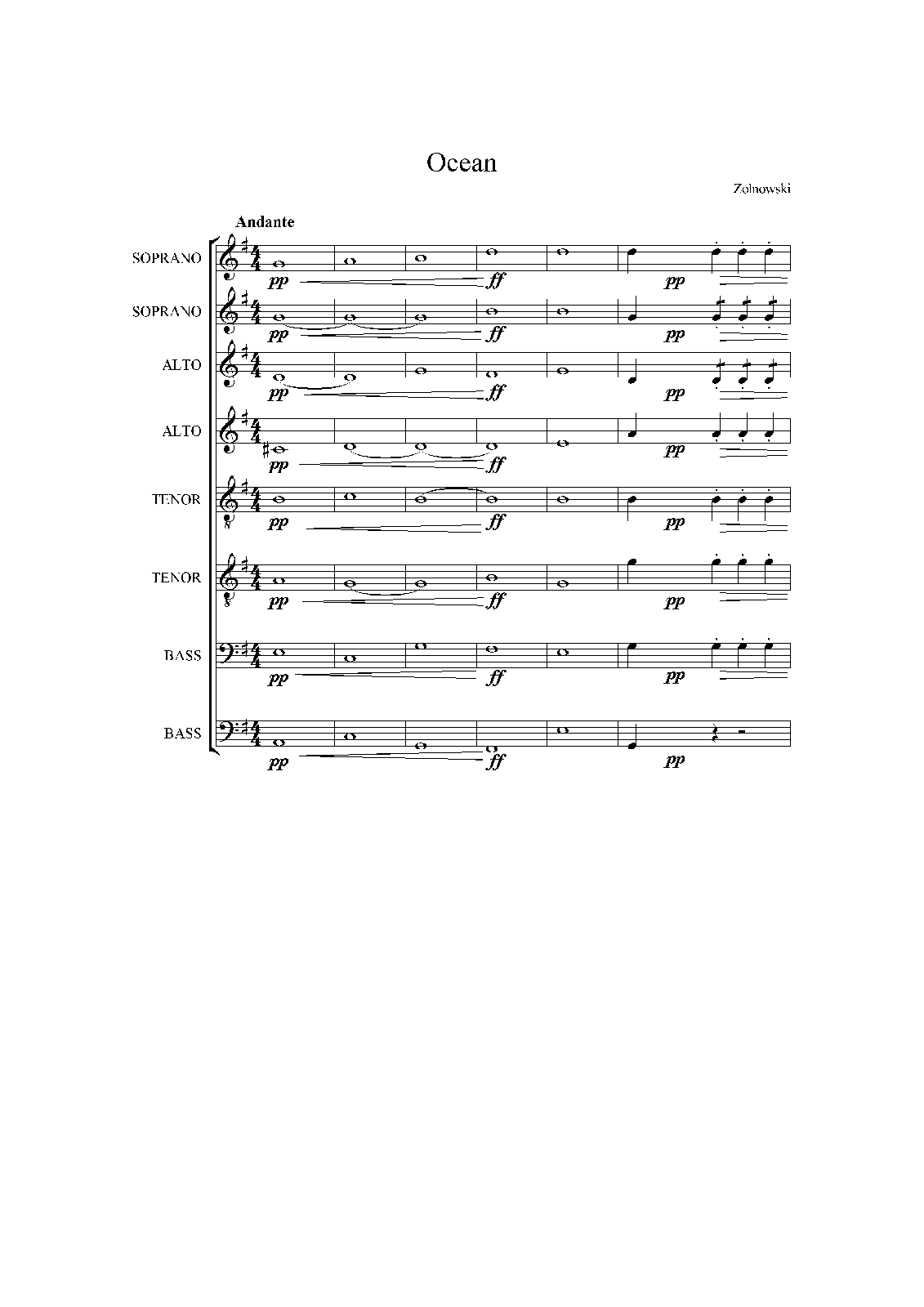 Ocean

Zolnowski

Andante

SOPRANO
pp ff pp

SOPRANO
pp ff pp

ALTO
pp ff pp

ALTO
pp ff pp

TENOR
pp ff pp

TENOR
pp ff pp

BASS
pp ff pp

BASS
pp ff pp